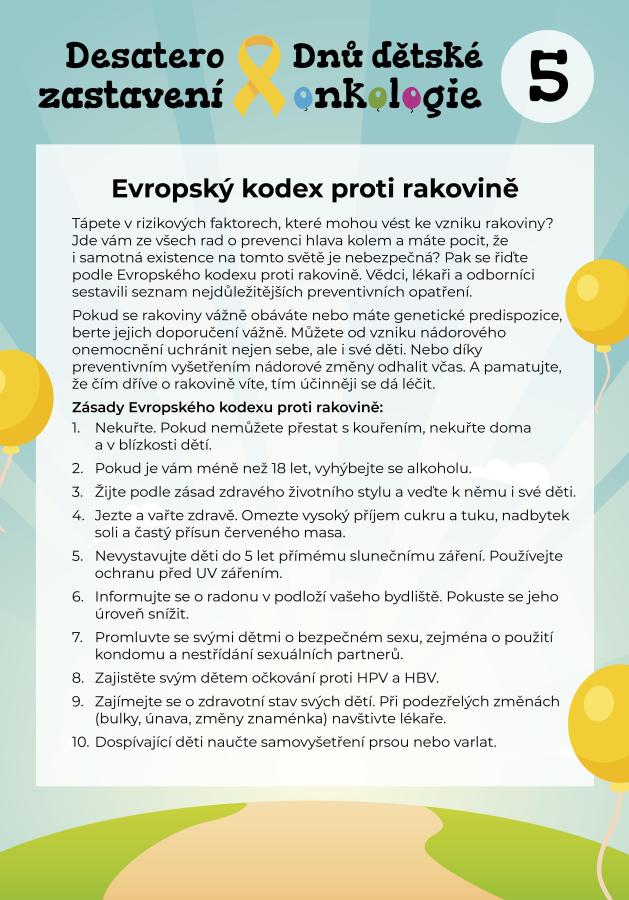 Desatero zastavení

Dnů dětské onkologie

5

Evropský kodex proti rakovině

Tápete v rizikových faktorech, které mohou vést ke vzniku rakoviny? Jde vám ze všech rad o prevenci hlava kolem a máte pocit, že i samotná existence na tomto světě je nebezpečná? Pak se řiďte podle Evropského kodexu proti rakovině. Vědci, lékaři a odborníci sestavili seznam nejdůležitějších preventivních opatření.

Pokud se rakoviny vážně obáváte nebo máte genetické predispozice, berte jejich doporučení vážně. Můžete od vzniku nádorového onemocnění uchránit nejen sebe, ale i své děti. Nebo díky preventivním vyšetřením nádorové změny odhalit včas. A pamatujte, že čím dříve o rakovině víte, tím účinněji se dá léčit.

Zásady Evropského kodexu proti rakovině:
1. Nekuřte. Pokud nemůžete přestat s kouřením, nekuřte doma a v blízkosti dětí.
2. Pokud je vám méně než 18 let, vyhýbejte se alkoholu.
3. Žijte podle zásad zdravého životního stylu a veďte k němu i své děti.
4. Jezte a vařte zdravě. Omezte vysoký příjem cukru a tuku, nadbytek soli a častý přísun červeného masa.
5. Nevystavujte děti do 5 let přímému slunečnímu záření. Používejte ochranu před UV zářením.
6. Informujte se o radonu v podloží vašeho bydliště. Pokuste se jeho úroveň snížit.
7. Promluvte se svými dětmi o bezpečném sexu, zejména o použití kondomu a nestřídání sexuálních partnerů.
8. Zajistěte svým dětem očkování proti HPV a HBV.
9. Zajímejte se o zdravotní stav svých dětí. Při podezřelých změnách (bulky, únava, změny znaménka) navštivte lékaře.
10. Dospívající děti naučte samovyšetření prsou nebo varlat.